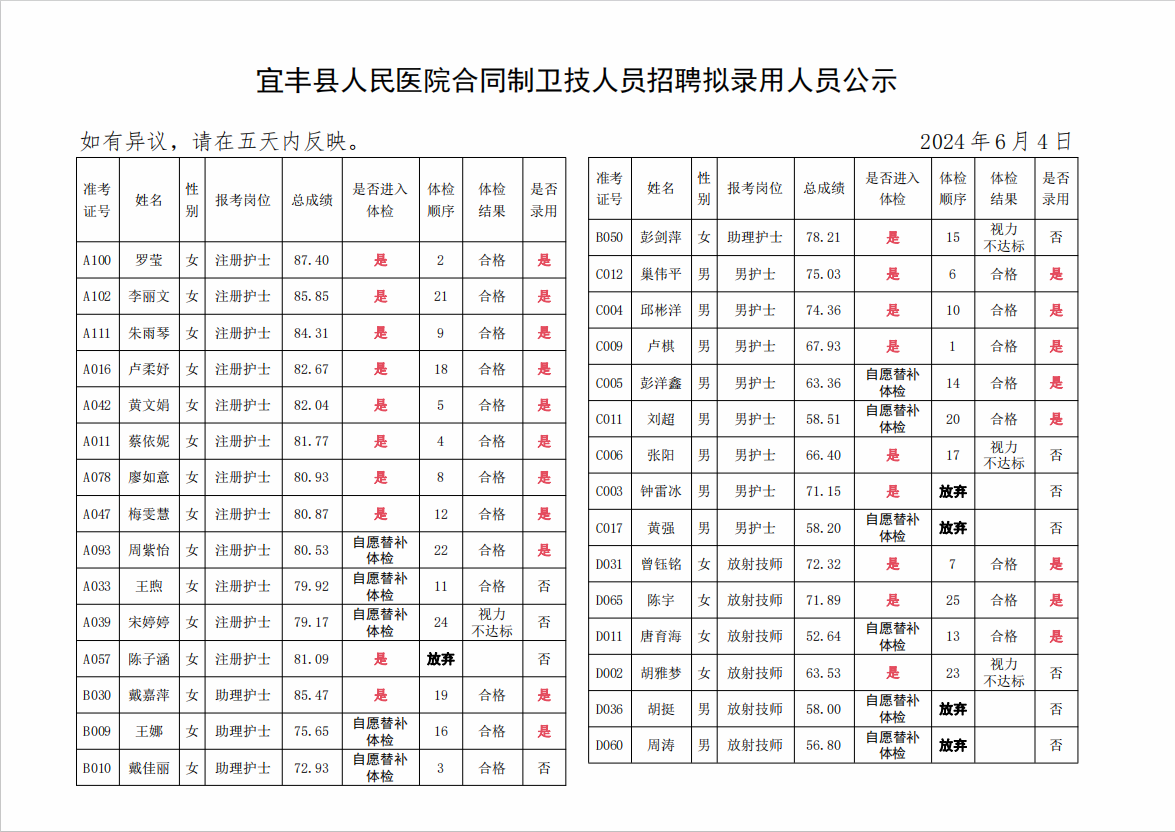 宜丰县人民医院合同制卫技人员招聘拟录用人员公示

如有异议，请在五天内反映。

2024年6月4日

| 准考证号 | 姓名 | 性别 | 报考岗位 | 总成绩 | 是否进入体检 | 体检顺序 | 体检结果 | 是否录用 |
|---|---|---|---|---|---|---|---|---|
| A100 | 罗莹 | 女 | 注册护士 | 87.40 | 是 | 2 | 合格 | 是 |
| A102 | 李丽文 | 女 | 注册护士 | 85.85 | 是 | 21 | 合格 | 是 |
| A111 | 朱雨琴 | 女 | 注册护士 | 84.31 | 是 | 9 | 合格 | 是 |
| A016 | 卢柔妤 | 女 | 注册护士 | 82.67 | 是 | 18 | 合格 | 是 |
| A042 | 黄文娟 | 女 | 注册护士 | 82.04 | 是 | 5 | 合格 | 是 |
| A011 | 蔡依妮 | 女 | 注册护士 | 81.77 | 是 | 4 | 合格 | 是 |
| A078 | 廖如意 | 女 | 注册护士 | 80.93 | 是 | 8 | 合格 | 是 |
| A047 | 梅雯慧 | 女 | 注册护士 | 80.87 | 是 | 12 | 合格 | 是 |
| A093 | 周紫怡 | 女 | 注册护士 | 80.53 | 自愿替补体检 | 22 | 合格 | 是 |
| A033 | 王煦 | 女 | 注册护士 | 79.92 | 自愿替补体检 | 11 | 合格 | 否 |
| A039 | 宋婷婷 | 女 | 注册护士 | 79.17 | 自愿替补体检 | 24 | 视力不达标 | 否 |
| A057 | 陈子涵 | 女 | 注册护士 | 81.09 | 是 | 放弃 | | 否 |
| B030 | 戴嘉萍 | 女 | 助理护士 | 85.47 | 是 | 19 | 合格 | 是 |
| B009 | 王娜 | 女 | 助理护士 | 75.65 | 自愿替补体检 | 16 | 合格 | 是 |
| B010 | 戴佳丽 | 女 | 助理护士 | 72.93 | 自愿替补体检 | 3 | 合格 | 否 |

| 准考证号 | 姓名 | 性别 | 报考岗位 | 总成绩 | 是否进入体检 | 体检顺序 | 体检结果 | 是否录用 |
|---|---|---|---|---|---|---|---|---|
| B050 | 彭剑萍 | 女 | 助理护士 | 78.21 | 是 | 15 | 视力不达标 | 否 |
| C012 | 巢伟平 | 男 | 男护士 | 75.03 | 是 | 6 | 合格 | 是 |
| C004 | 邱彬洋 | 男 | 男护士 | 74.36 | 是 | 10 | 合格 | 是 |
| C009 | 卢棋 | 男 | 男护士 | 67.93 | 是 | 1 | 合格 | 是 |
| C005 | 彭洋鑫 | 男 | 男护士 | 63.36 | 自愿替补体检 | 14 | 合格 | 是 |
| C011 | 刘超 | 男 | 男护士 | 58.51 | 自愿替补体检 | 20 | 合格 | 是 |
| C006 | 张阳 | 男 | 男护士 | 66.40 | 是 | 17 | 视力不达标 | 否 |
| C003 | 钟雷冰 | 男 | 男护士 | 71.15 | 是 | 放弃 | | 否 |
| C017 | 黄强 | 男 | 男护士 | 58.20 | 自愿替补体检 | 放弃 | | 否 |
| D031 | 曾钰铭 | 女 | 放射技师 | 72.32 | 是 | 7 | 合格 | 是 |
| D065 | 陈宇 | 女 | 放射技师 | 71.89 | 是 | 25 | 合格 | 是 |
| D011 | 唐育海 | 女 | 放射技师 | 52.64 | 自愿替补体检 | 13 | 合格 | 是 |
| D002 | 胡雅梦 | 女 | 放射技师 | 63.53 | 是 | 23 | 视力不达标 | 否 |
| D036 | 胡挺 | 男 | 放射技师 | 58.00 | 自愿替补体检 | 放弃 | | 否 |
| D060 | 周涛 | 男 | 放射技师 | 56.80 | 自愿替补体检 | 放弃 | | 否 |